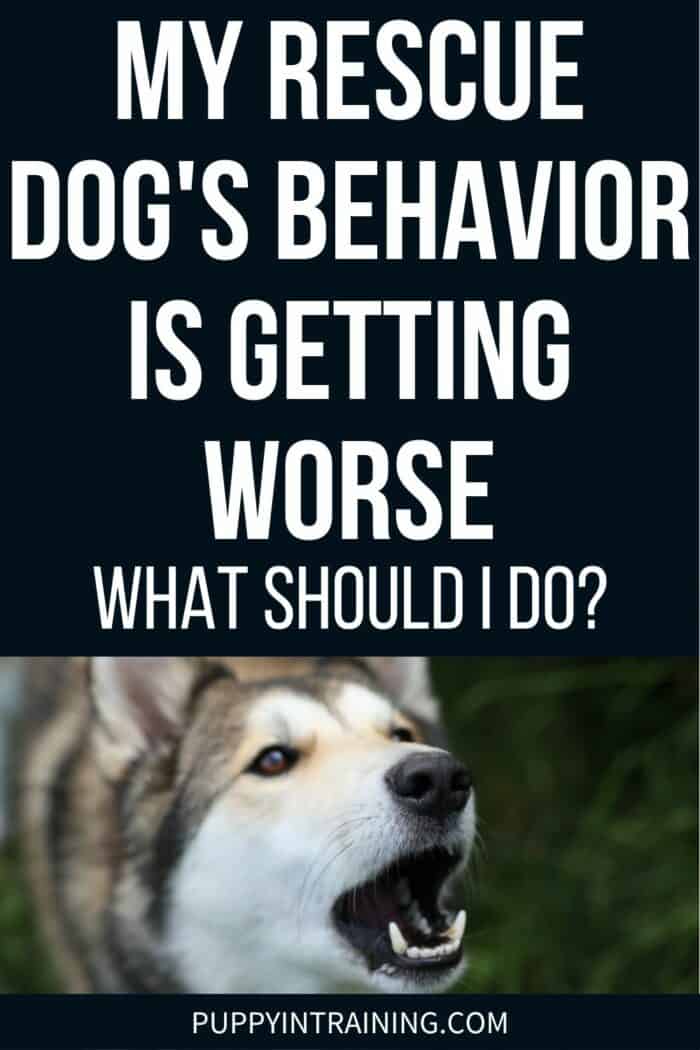 MY RESCUE DOG'S BEHAVIOR IS GETTING WORSE

WHAT SHOULD I DO?

PUPPYINTRAINING.COM